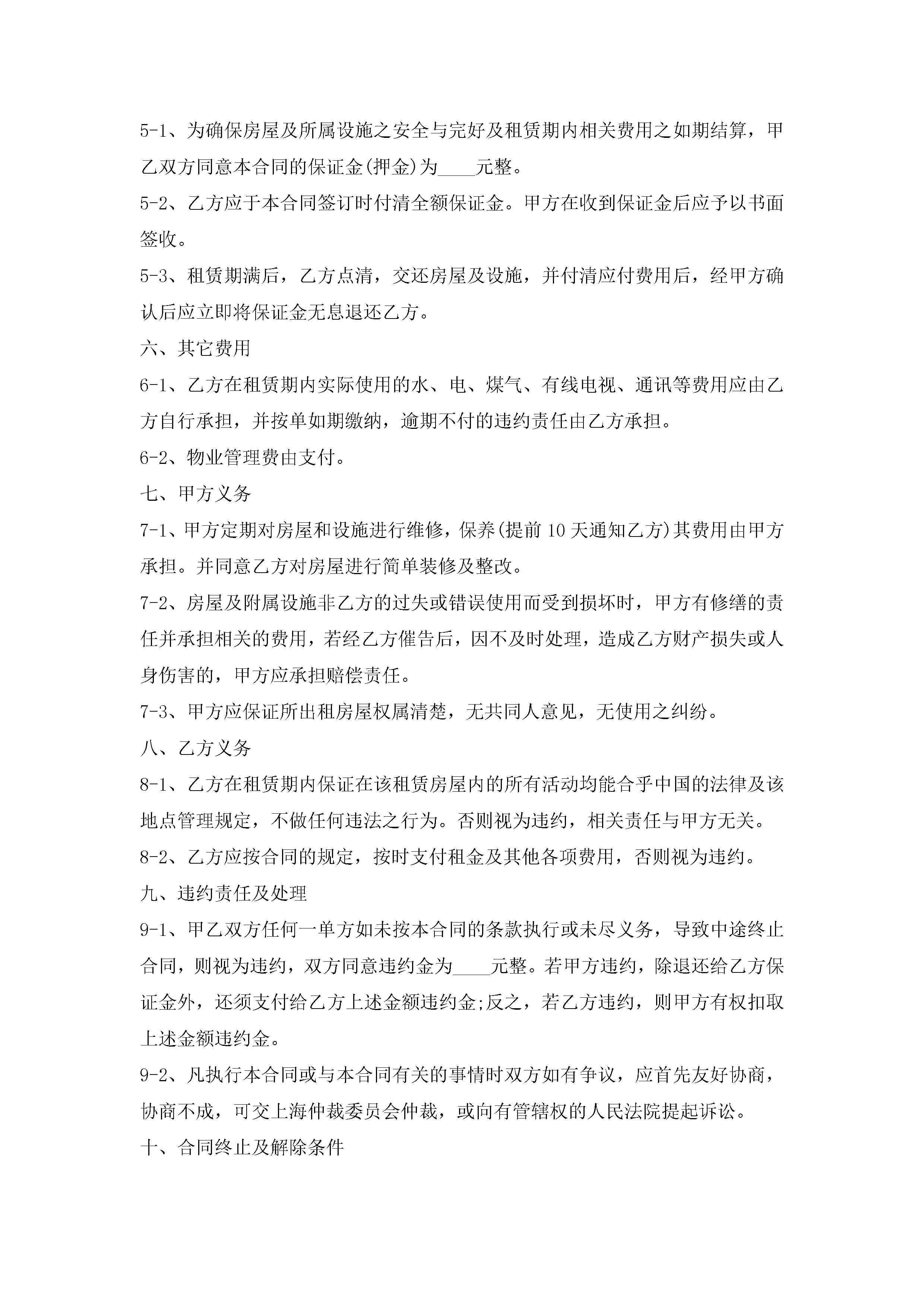 5-1、为确保房屋及所属设施之安全与完好及租赁期内相关费用之如期结算，甲乙双方同意本合同的保证金(押金)为____元整。

5-2、乙方应于本合同签订时付清全额保证金。甲方在收到保证金后应予以书面签收。

5-3、租赁期满后，乙方点清，交还房屋及设施，并付清应付费用后，经甲方确认后应立即将保证金无息退还乙方。

六、其它费用

6-1、乙方在租赁期内实际使用的水、电、煤气、有线电视、通讯等费用应由乙方自行承担，并按单如期缴纳，逾期不付的违约责任由乙方承担。

6-2、物业管理费由支付。

七、甲方义务

7-1、甲方定期对房屋和设施进行维修，保养(提前 10 天通知乙方)其费用由甲方承担。并同意乙方对房屋进行简单装修及整改。

7-2、房屋及附属设施非乙方的过失或错误使用而受到损坏时，甲方有修缮的责任并承担相关的费用，若经乙方催告后，因不及时处理，造成乙方财产损失或人身伤害的，甲方应承担赔偿责任。

7-3、甲方应保证所出租房屋权属清楚，无共同人意见，无使用之纠纷。

八、乙方义务

8-1、乙方在租赁期内保证在该租赁房屋内的所有活动均能合乎中国的法律及该地点管理规定，不做任何违法之行为。否则视为违约，相关责任与甲方无关。

8-2、乙方应按合同的规定，按时支付租金及其他各项费用，否则视为违约。

九、违约责任及处理

9-1、甲乙双方任何一单方如未按本合同的条款执行或未尽义务，导致中途终止合同，则视为违约，双方同意违约金为____元整。若甲方违约，除退还给乙方保证金外，还须支付给乙方上述金额违约金;反之，若乙方违约，则甲方有权扣取上述金额违约金。

9-2、凡执行本合同或与本合同有关的事情时双方如有争议，应首先友好协商，协商不成，可交上海仲裁委员会仲裁，或向有管辖权的人民法院提起诉讼。

十、合同终止及解除条件